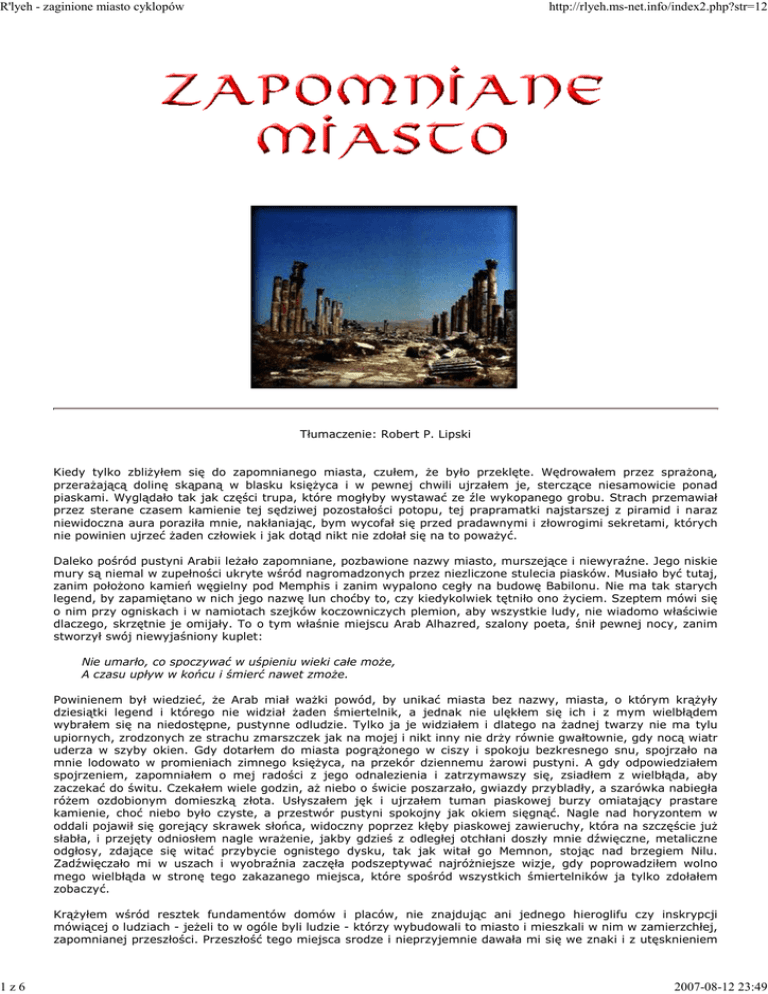 R'lyeh - zaginione miasto cyklopów

http://rlyeh.ms-net.info/index2.php?str=12

ZAPOMNIANE MIASTO

Tłumaczenie: Robert P. Lipski

Kiedy tylko zbliżyłem się do zapomnianego miasta, czułem, że było przeklęte. Wędrowałem przez sprażoną, przerażającą dolinę skąpaną w blasku księżyca i w pewnej chwili ujrzałem je, sterczące niesamowicie ponad piaskami. Wyglądało tak jak części trupa, które mogłyby wystawać ze źle wykopanego grobu. Strach przemawiał przez sterane czasem kamienie tej sędziwej pozostałości potopu, tej prapramatki najstarszej z piramid i naraz niewidoczna aura poraziła mnie, nakłaniając, bym wycofał się przed pradawnymi i złowrogimi sekretami, których nie powinien ujrzeć żaden człowiek i jak dotąd nikt nie zdołał się na to poważyć.

Daleko pośród pustyni Arabii leżało zapomniane, pozbawione nazwy miasto, murszejące i niewyraźne. Jego niskie mury są niemal w zupełności ukryte wśród nagromadzonych przez niezliczone stulecia piasków. Musiało być tutaj, zanim położono kamień węgielny pod Memphis i zanim wypalono cegły na budowę Babilonu. Nie ma tak starych legend, by zapamiętano w nich jego nazwę lun choćby to, czy kiedykolwiek tętniło ono życiem. Szeptem mówi się o nim przy ogniskach i w namiotach szejków koczowniczych plemion, aby wszystkie ludy, nie wiadomo właściwie dlaczego, skrzętnie je omijały. To o tym właśnie miejscu Arab Alhazred, szalony poeta, śnił pewnej nocy, zanim stworzył swój niewyjaśniony kuplet:

Nie umarło, co spoczywać w uśpieniu wieki całe może,
A czasu upływ w końcu i śmierć nawet zmoże.

Powinienem był wiedzieć, że Arab miał ważki powód, by unikać miasta bez nazwy, miasta, o którym krążyły dziesiątki legend i którego nie widział żaden śmiertelnik, a jednak nie ulękłem się ich i z mym wielbłądem wybrałem się na niedostępne, pustynne odludzie. Tylko ja je widziałem i dlatego na żadnej twarzy nie ma tylu upiornych, zrodzonych ze strachu zmarszczek jak na mojej i nikt inny nie drży równie gwałtownie, gdy nocą wiatr uderza w szyby okien. Gdy dotarłem do miasta pogrążonego w ciszy i spokoju bezkresnego snu, spojrzało na mnie lodowato w promieniach zimnego księżyca, na przekór dziennemu żarowi pustyni. A gdy odpowiedziałem spojrzeniem, zapomniałem o mej radości z jego odnalezienia i zatrzymawszy się, zsiadłem z wielbłąda, aby zaczekać do świtu. Czekałem wiele godzin, aż niebo o świcie poszarzało, gwiazdy przybladły, a szarówka nabiegła różem ozdobionym domieszką złota. Usłyszałem jęk i ujrzałem tuman piaskowej burzy omiatający prastare kamienie, choć niebo było czyste, a przestwór pustyni spokojny jak okiem sięgnąć. Nagle nad horyzontem w oddali pojawił się gorejący skrawek słońca, widoczny poprzez kłęby piaskowej zawieruchy, która na szczęście już słabła, i przejęty odniosłem nagle wrażenie, jakby gdzieś z odległej otchłani doszły mnie dźwięczne, metaliczne odgłosy, zdające się witać przybycie ognistego dysku, tak jak witał go Memnon, stojąc nad brzegiem Nilu. Zadźwięczało mi w uszach i wyobraźnia zaczęła podszeptywać najróżniejsze wizje, gdy poprowadziłem wolno mego wielbłąda w stronę tego zakazanego miejsca, które spośród wszystkich śmiertelników ja tylko zdołałem zobaczyć.

Krążyłem wśród resztek fundamentów domów i placów, nie znajdując ani jednego hieroglifu czy inskrypcji mówiącej o ludziach - jeżeli to w ogóle byli ludzie - którzy wybudowali to miasto i mieszkali w nim w zamierzchłej, zapomnianej przeszłości. Przeszłość tego miejsca srodze i nieprzyjemnie dawała mi się we znaki i z utęsknieniem

1 z 6

2007-08-12 23:49